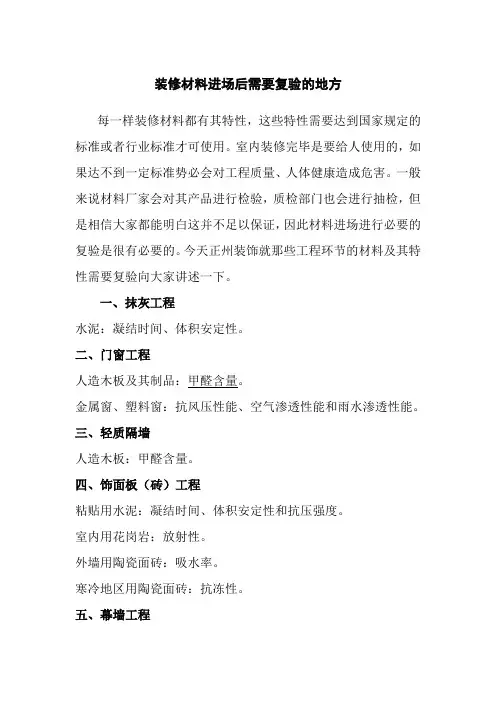 装修材料进场后需要复验的地方

每一样装修材料都有其特性，这些特性需要达到国家规定的标准或者行业标准才可使用。室内装修完毕是要给人使用的，如果达不到一定标准势必会对工程质量、人体健康造成危害。一般来说材料厂家会对其产品进行检验，质检部门也会进行抽检，但是相信大家都能明白这并不足以保证，因此材料进场进行必要的复验是很有必要的。今天正州装饰就那些工程环节的材料及其特性需要复验向大家讲述一下。

一、抹灰工程

水泥：凝结时间、体积安定性。

二、门窗工程

人造木板及其制品：甲醛含量。

金属窗、塑料窗：抗风压性能、空气渗透性能和雨水渗透性能。

三、轻质隔墙

人造木板：甲醛含量。

四、饰面板（砖）工程

粘贴用水泥：凝结时间、体积安定性和抗压强度。

室内用花岗岩：放射性。

外墙用陶瓷面砖：吸水率。

寒冷地区用陶瓷面砖：抗冻性。

五、幕墙工程